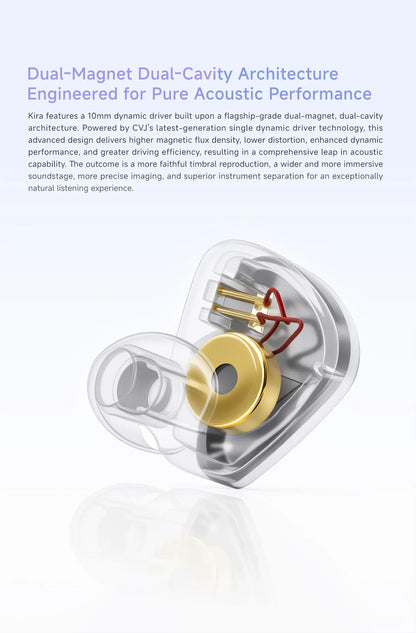 Dual-Magnet Dual-Cavity Architecture
Engineered for Pure Acoustic Performance

Kira features a 10mm dynamic driver built upon a flagship-grade dual-magnet, dual-cavity architecture. Powered by CVJ's latest-generation single dynamic driver technology, this advanced design delivers higher magnetic flux density, lower distortion, enhanced dynamic performance, and greater driving efficiency, resulting in a comprehensive leap in acoustic capability. The outcome is a more faithful timbral reproduction, a wider and more immersive soundstage, more precise imaging, and superior instrument separation for an exceptionally natural listening experience.